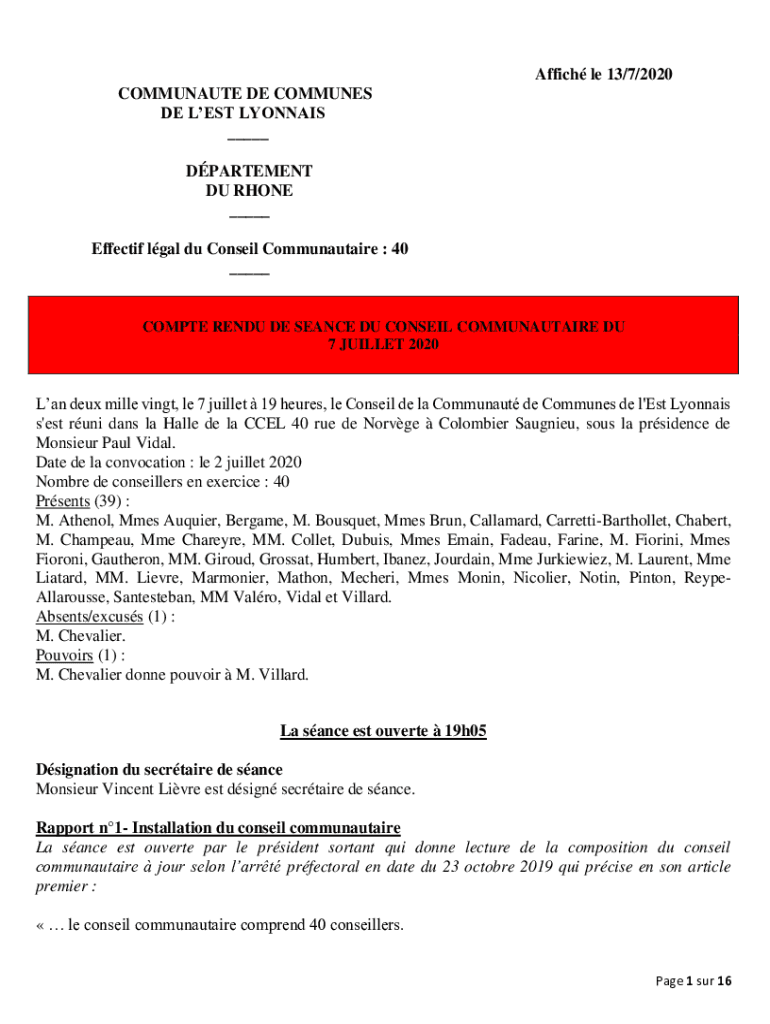 Affiché le 13/7/2020

COMMUNAUTE DE COMMUNES
DE L'EST LYONNAIS
_____

DÉPARTEMENT
DU RHONE
_____

Effectif légal du Conseil Communautaire : 40
_____

COMPTE RENDU DE SEANCE DU CONSEIL COMMUNAUTAIRE DU
7 JUILLET 2020

L'an deux mille vingt, le 7 juillet à 19 heures, le Conseil de la Communauté de Communes de l'Est Lyonnais s'est réuni dans la Halle de la CCEL 40 rue de Norvège à Colombier Saugnieu, sous la présidence de Monsieur Paul Vidal.
Date de la convocation : le 2 juillet 2020
Nombre de conseillers en exercice : 40
Présents (39) :
M. Athenol, Mmes Auquier, Bergame, M. Bousquet, Mmes Brun, Callamard, Carretti-Barthollet, Chabert, M. Champeau, Mme Chareyre, MM. Collet, Dubuis, Mmes Emain, Fadeau, Farine, M. Fiorini, Mmes Fioroni, Gautheron, MM. Giroud, Grossat, Humbert, Ibanez, Jourdain, Mme Jurkiewiez, M. Laurent, Mme Liatard, MM. Lievre, Marmonier, Mathon, Mecheri, Mmes Monin, Nicolier, Notin, Pinton, Reype-Allarousse, Santesteban, MM Valéro, Vidal et Villard.
Absents/excusés (1) :
M. Chevalier.
Pouvoirs (1) :
M. Chevalier donne pouvoir à M. Villard.

La séance est ouverte à 19h05

Désignation du secrétaire de séance
Monsieur Vincent Lièvre est désigné secrétaire de séance.

Rapport n°1- Installation du conseil communautaire
La séance est ouverte par le président sortant qui donne lecture de la composition du conseil communautaire à jour selon l'arrêté préfectoral en date du 23 octobre 2019 qui précise en son article premier :

« … le conseil communautaire comprend 40 conseillers.

Page 1 sur 16